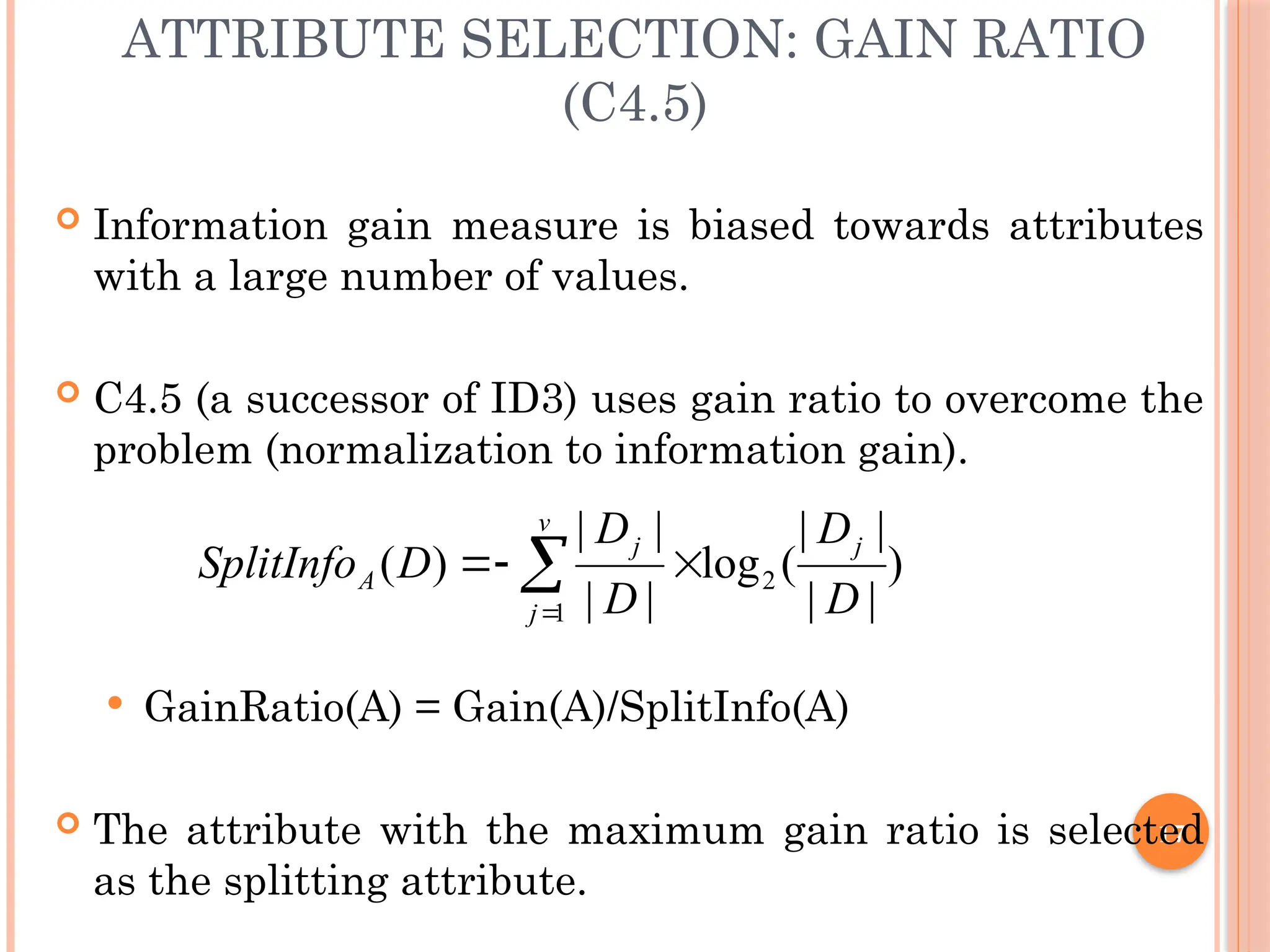 ATTRIBUTE SELECTION: GAIN RATIO (C4.5)

Information gain measure is biased towards attributes with a large number of values.

C4.5 (a successor of ID3) uses gain ratio to overcome the problem (normalization to information gain).

$SplitInfo_A(D) = -\sum_{j=1}^{v} \frac{|D_j|}{|D|} \times \log_2(\frac{|D_j|}{|D|})$

GainRatio(A) = Gain(A)/SplitInfo(A)

The attribute with the maximum gain ratio is selected as the splitting attribute.